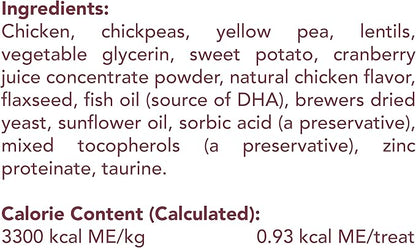 Ingredients:
Chicken, chickpeas, yellow pea, lentils, vegetable glycerin, sweet potato, cranberry juice concentrate powder, natural chicken flavor, flaxseed, fish oil (source of DHA), brewers dried yeast, sunflower oil, sorbic acid (a preservative), mixed tocopherols (a preservative), zinc proteinate, taurine.

Calorie Content (Calculated):
3300 kcal ME/kg 0.93 kcal ME/treat